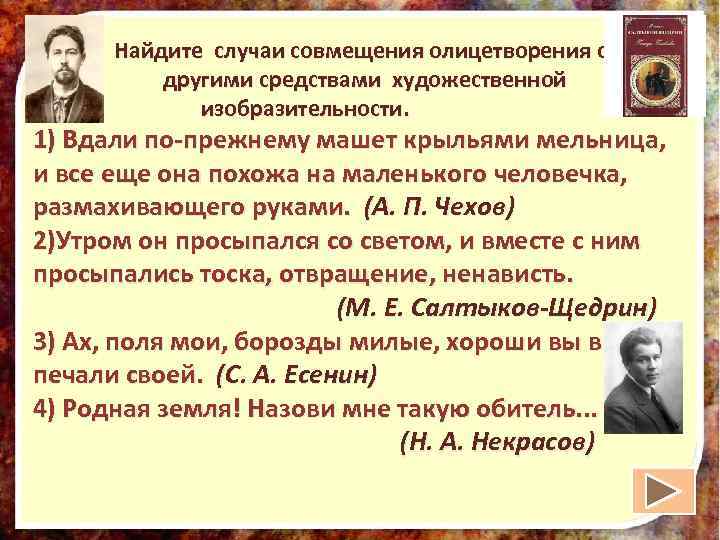 Найдите случаи совмещения олицетворения с другими средствами художественной изобразительности.

1) Вдали по-прежнему машет крыльями мельница, и все еще она похожа на маленького человечка, размахивающего руками. (А. П. Чехов)
2)Утром он просыпался со светом, и вместе с ним просыпались тоска, отвращение, ненависть.
(М. Е. Салтыков-Щедрин)
3) Ах, поля мои, борозды милые, хороши вы в печали своей. (С. А. Есенин)
4) Родная земля! Назови мне такую обитель...
(Н. А. Некрасов)